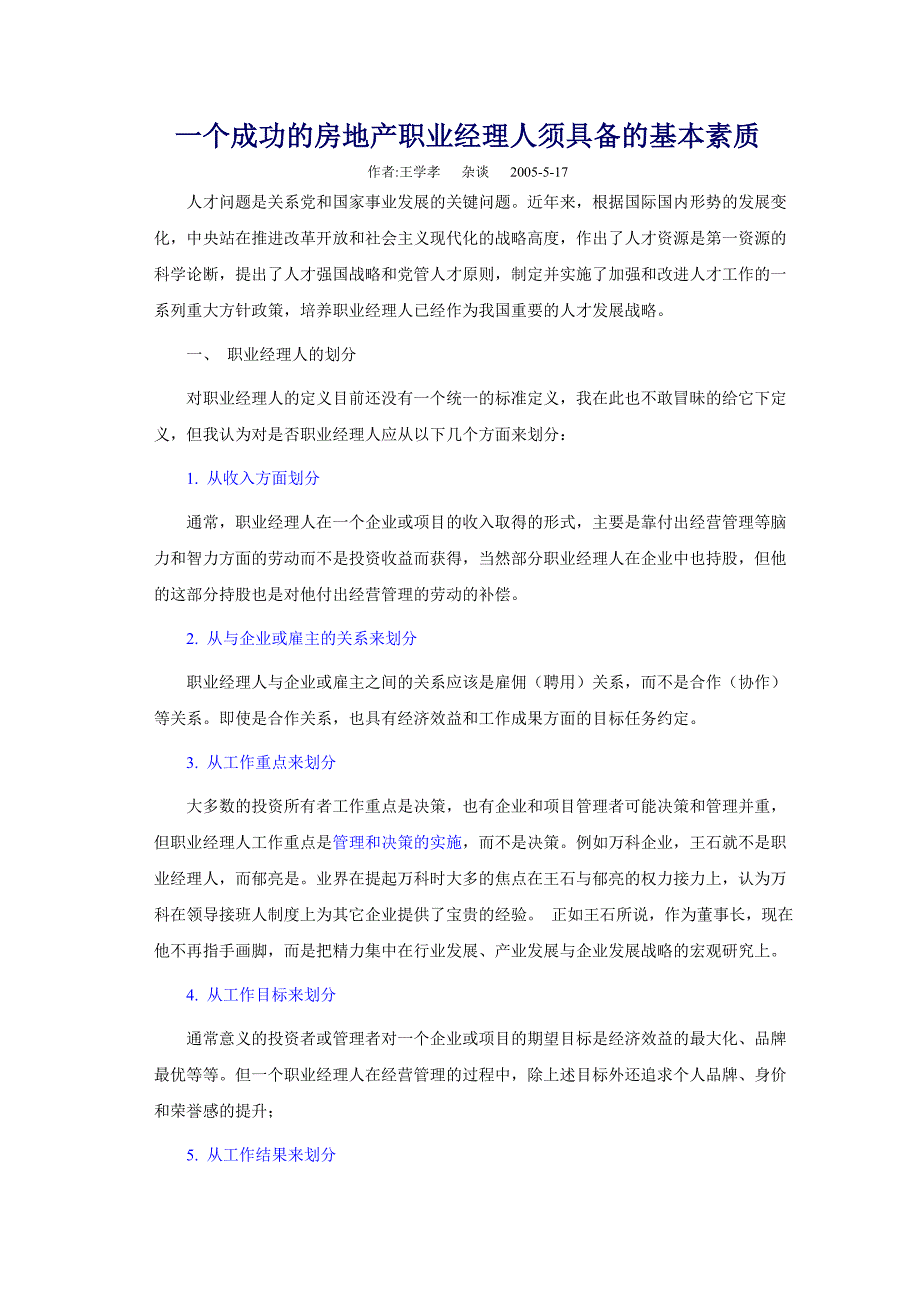 一个成功的房地产职业经理人须具备的基本素质

作者:王学孝　杂谈　2005-5-17

人才问题是关系党和国家事业发展的关键问题。近年来，根据国际国内形势的发展变化，中央站在推进改革开放和社会主义现代化的战略高度，作出了人才资源是第一资源的科学论断，提出了人才强国战略和党管人才原则，制定并实施了加强和改进人才工作的一系列重大方针政策，培养职业经理人已经作为我国重要的人才发展战略。

一、 职业经理人的划分

对职业经理人的定义目前还没有一个统一的标准定义，我在此也不敢冒昧的给它下定义，但我认为对是否职业经理人应从以下几个方面来划分：

1. 从收入方面划分

通常，职业经理人在一个企业或项目的收入取得的形式，主要是靠付出经营管理等脑力和智力方面的劳动而不是投资收益而获得，当然部分职业经理人在企业中也持股，但他的这部分持股也是对他付出经营管理的劳动的补偿。

2. 从与企业或雇主的关系来划分

职业经理人与企业或雇主之间的关系应该是雇佣（聘用）关系，而不是合作（协作）等关系。即使是合作关系，也具有经济效益和工作成果方面的目标任务约定。

3. 从工作重点来划分

大多数的投资所有者工作重点是决策，也有企业和项目管理者可能决策和管理并重，但职业经理人工作重点是管理和决策的实施，而不是决策。例如万科企业，王石就不是职业经理人，而郁亮是。业界在提起万科时大多的焦点在王石与郁亮的权力接力上，认为万科在领导接班人制度上为其它企业提供了宝贵的经验。 正如王石所说，作为董事长，现在他不再指手画脚，而是把精力集中在行业发展、产业发展与企业发展战略的宏观研究上。

4. 从工作目标来划分

通常意义的投资者或管理者对一个企业或项目的期望目标是经济效益的最大化、品牌最优等等。但一个职业经理人在经营管理的过程中，除上述目标外还追求个人品牌、身价和荣誉感的提升；

5. 从工作结果来划分